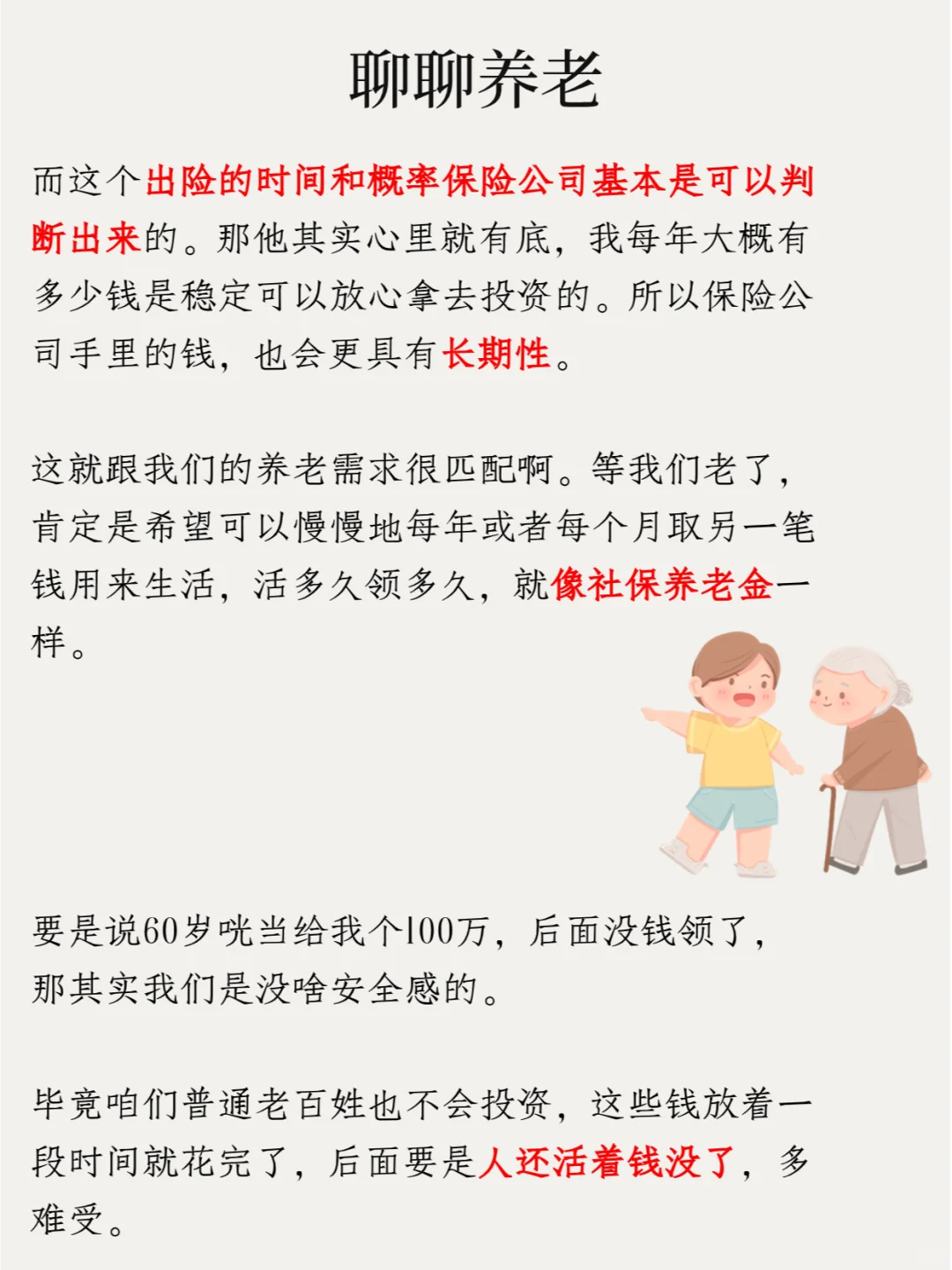 聊聊养老

而这个出险的时间和概率保险公司基本是可以判断出来的。那他其实心里就有底，我每年大概有多少钱是稳定可以放心拿去投资的。所以保险公司手里的钱，也会更具有长期性。

这就跟我们的养老需求很匹配啊。等我们老了，肯定是希望可以慢慢地每年或者每个月取另一笔钱用来生活，活多久领多久，就像社保养老金一样。

要是说60岁咣当给我个100万，后面没钱领了，那其实我们是没啥安全感的。

毕竟咱们普通老百姓也不会投资，这些钱放着一段时间就花完了，后面要是人还活着钱没了，多难受。